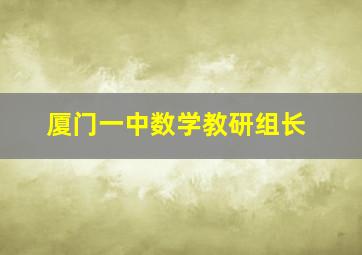 厦门一中数学教研组长